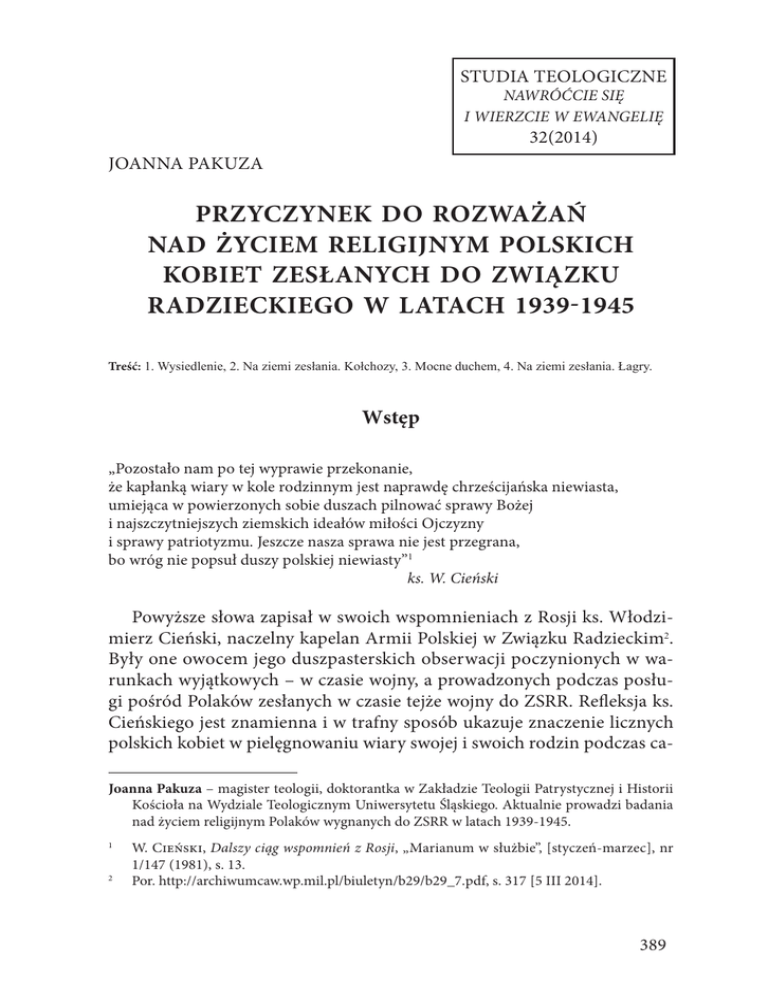 STUDIA TEOLOGICZNE
NAWRÓĆCIE SIĘ
I WIERZCIE W EWANGELIĘ
32(2014)

JOANNA PAKUZA

PRZYCZYNEK DO ROZWAŻAŃ NAD ŻYCIEM RELIGIJNYM POLSKICH KOBIET ZESŁANYCH DO ZWIĄZKU RADZIECKIEGO W LATACH 1939-1945

Treść: 1. Wysiedlenie, 2. Na ziemi zesłania. Kołchozy, 3. Mocne duchem, 4. Na ziemi zesłania. Łagry.

Wstęp

„Pozostało nam po tej wyprawie przekonanie,
że kapłanką wiary w kole rodzinnym jest naprawdę chrześcijańska niewiasta,
umiejąca w powierzonych sobie duszach pilnować sprawy Bożej
i najszczytniejszych ziemskich ideałów miłości Ojczyzny
i sprawy patriotyzmu. Jeszcze nasza sprawa nie jest przegrana,
bo wróg nie popsuł duszy polskiej niewiasty”$^1$
ks. W. Cieński

Powyższe słowa zapisał w swoich wspomnieniach z Rosji ks. Włodzimierz Cieński, naczelny kapelan Armii Polskiej w Związku Radzieckim$^2$. Były one owocem jego duszpasterskich obserwacji poczynionych w warunkach wyjątkowych – w czasie wojny, a prowadzonych podczas posługi pośród Polaków zesłanych w czasie tejże wojny do ZSRR. Refleksja ks. Cieńskiego jest znamienna i w trafny sposób ukazuje znaczenie licznych polskich kobiet w pielęgnowaniu wiary swojej i swoich rodzin podczas ca-

Joanna Pakuza – magister teologii, doktorantka w Zakładzie Teologii Patrystycznej i Historii Kościoła na Wydziale Teologicznym Uniwersytetu Śląskiego. Aktualnie prowadzi badania nad życiem religijnym Polaków wygnanych do ZSRR w latach 1939-1945.

$^1$ W. Cieński, Dalszy ciąg wspomnień z Rosji, „Marianum w służbie”, [styczeń-marzec], nr 1/147 (1981), s. 13.
$^2$ Por. http://archiwumcaw.wp.mil.pl/biuletyn/b29/b29_7.pdf, s. 317 [5 III 2014].

389